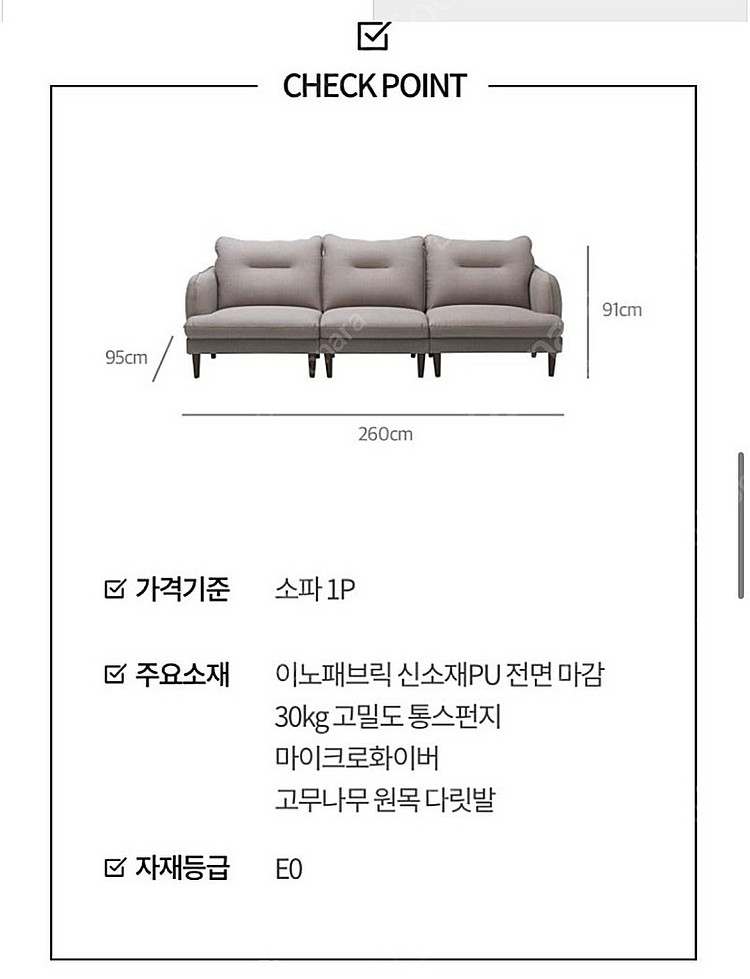 CHECK POINT

91cm

95cm

260cm

가격기준 소파 1P

주요소재 이노패브릭 신소재PU 전면 마감
30kg 고밀도 통스펀지
마이크로화이버
고무나무 원목 다릿발

자재등급 E0